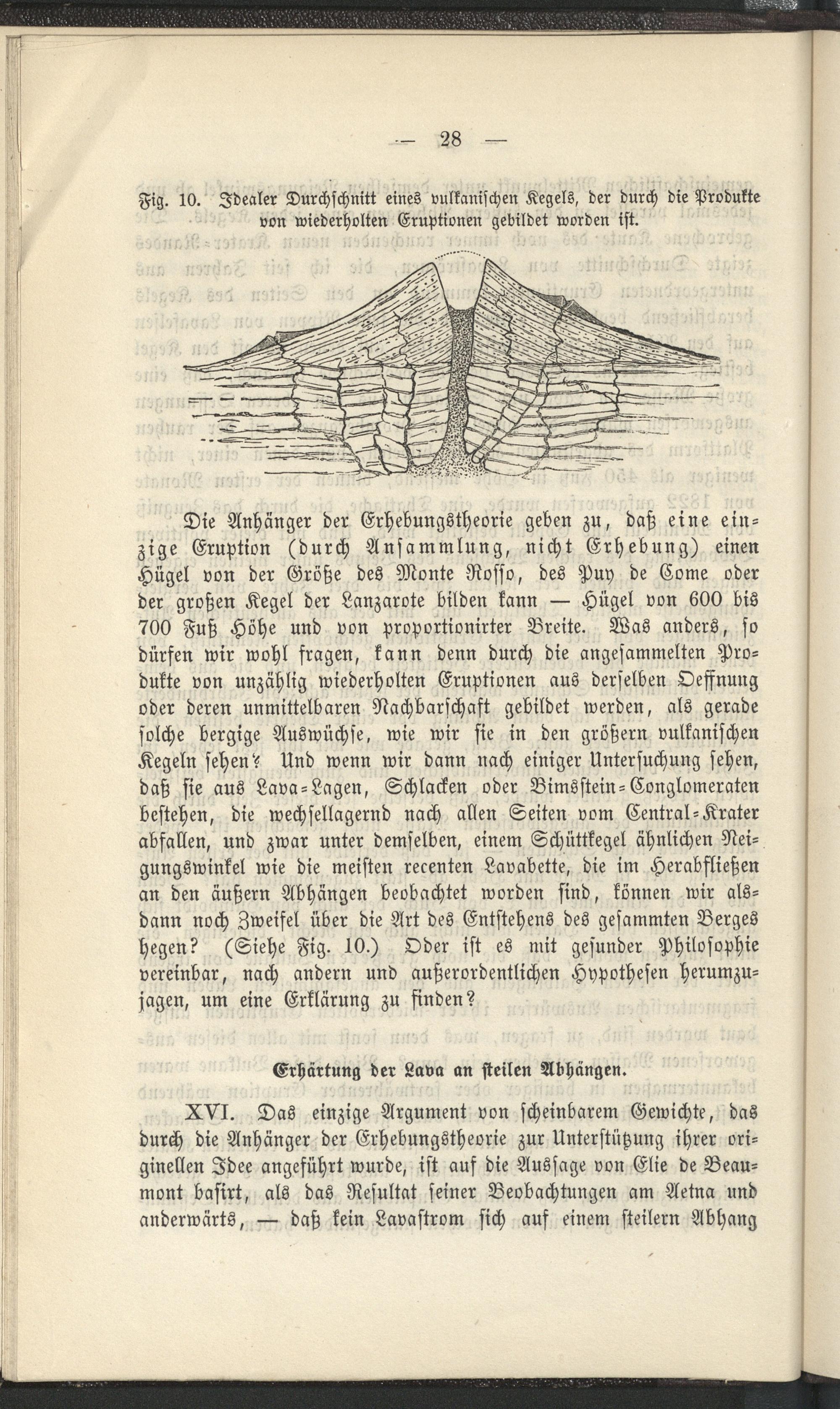 — 28 —

Fig. 10. Idealer Durchschnitt eines vulkanischen Kegels, der durch die Produkte von wiederholten Eruptionen gebildet worden ist.

Die Anhänger der Erhebungstheorie geben zu, daß eine einzige Eruption (durch Ansammlung, nicht Erhebung) einen Hügel von der Größe des Monte Rosso, des Puy de Come oder der großen Kegel der Lanzarote bilden kann — Hügel von 600 bis 700 Fuß Höhe und von proportionirter Breite. Was anders, so dürfen wir wohl fragen, kann denn durch die angesammelten Produkte von unzählig wiederholten Eruptionen aus derselben Oeffnung oder deren unmittelbaren Nachbarschaft gebildet werden, als gerade solche bergige Auswüchse, wie wir sie in den größern vulkanischen Kegeln sehen? Und wenn wir dann nach einiger Untersuchung sehen, daß sie aus Lava-Lagen, Schlacken oder Bimsstein-Conglomeraten bestehen, die wechsellagernd nach allen Seiten vom Central-Krater abfallen, und zwar unter demselben, einem Schüttkegel ähnlichen Neigungswinkel wie die meisten recenten Lavabette, die im Herabfließen an den äußern Abhängen beobachtet worden sind, können wir alsdann noch Zweifel über die Art des Entstehens des gesammten Berges hegen? (Siehe Fig. 10.) Oder ist es mit gesunder Philosophie vereinbar, nach andern und außerordentlichen Hypothesen herumzujagen, um eine Erklärung zu finden?

Erhärtung der Lava an steilen Abhängen.

XVI. Das einzige Argument von scheinbarem Gewichte, das durch die Anhänger der Erhebungstheorie zur Unterstützung ihrer originellen Idee angeführt wurde, ist auf die Aussage von Elie de Beaumont basirt, als das Resultat seiner Beobachtungen am Aetna und anderwärts, — daß kein Lavastrom sich auf einem steilern Abhang